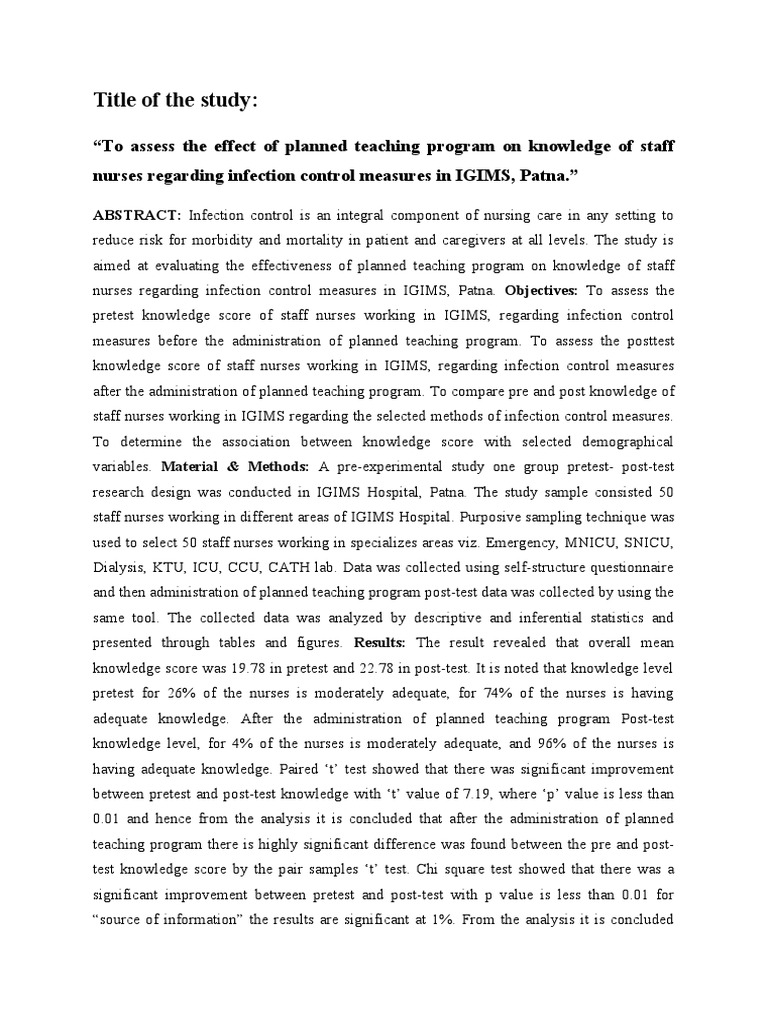 Title of the study:

“To assess the effect of planned teaching program on knowledge of staff nurses regarding infection control measures in IGIMS, Patna.”

ABSTRACT: Infection control is an integral component of nursing care in any setting to reduce risk for morbidity and mortality in patient and caregivers at all levels. The study is aimed at evaluating the effectiveness of planned teaching program on knowledge of staff nurses regarding infection control measures in IGIMS, Patna. Objectives: To assess the pretest knowledge score of staff nurses working in IGIMS, regarding infection control measures before the administration of planned teaching program. To assess the posttest knowledge score of staff nurses working in IGIMS, regarding infection control measures after the administration of planned teaching program. To compare pre and post knowledge of staff nurses working in IGIMS regarding the selected methods of infection control measures. To determine the association between knowledge score with selected demographical variables. Material & Methods: A pre-experimental study one group pretest- post-test research design was conducted in IGIMS Hospital, Patna. The study sample consisted 50 staff nurses working in different areas of IGIMS Hospital. Purposive sampling technique was used to select 50 staff nurses working in specializes areas viz. Emergency, MNICU, SNICU, Dialysis, KTU, ICU, CCU, CATH lab. Data was collected using self-structure questionnaire and then administration of planned teaching program post-test data was collected by using the same tool. The collected data was analyzed by descriptive and inferential statistics and presented through tables and figures. Results: The result revealed that overall mean knowledge score was 19.78 in pretest and 22.78 in post-test. It is noted that knowledge level pretest for 26% of the nurses is moderately adequate, for 74% of the nurses is having adequate knowledge. After the administration of planned teaching program Post-test knowledge level, for 4% of the nurses is moderately adequate, and 96% of the nurses is having adequate knowledge. Paired ‘t’ test showed that there was significant improvement between pretest and post-test knowledge with ‘t’ value of 7.19, where ‘p’ value is less than 0.01 and hence from the analysis it is concluded that after the administration of planned teaching program there is highly significant difference was found between the pre and post-test knowledge score by the pair samples ‘t’ test. Chi square test showed that there was a significant improvement between pretest and post-test with p value is less than 0.01 for “source of information” the results are significant at 1%. From the analysis it is concluded